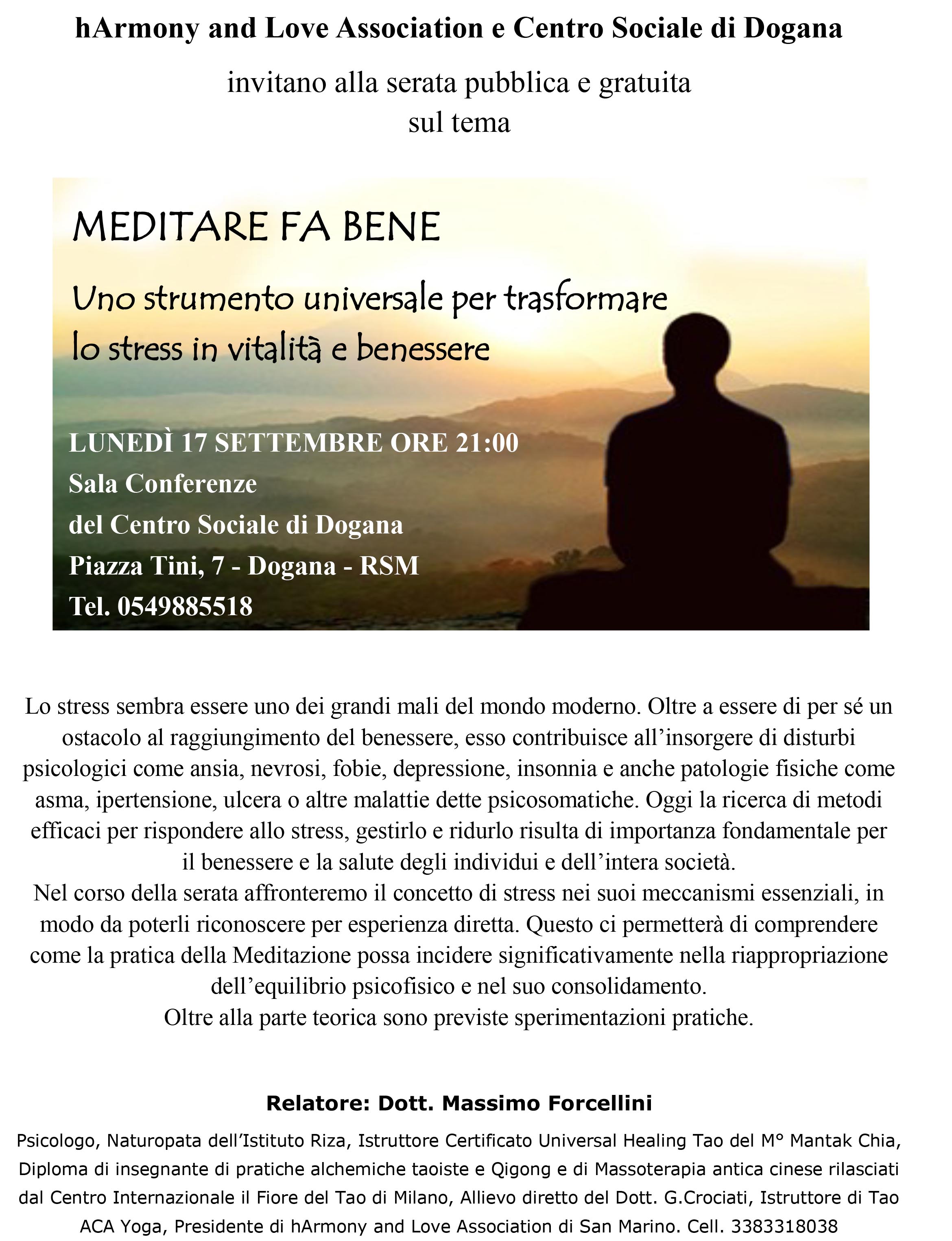 hArmony and Love Association e Centro Sociale di Dogana

invitano alla serata pubblica e gratuita
sul tema

MEDITARE FA BENE

Uno strumento universale per trasformare lo stress in vitalità e benessere

LUNEDÌ 17 SETTEMBRE ORE 21:00
Sala Conferenze
del Centro Sociale di Dogana
Piazza Tini, 7 - Dogana - RSM
Tel. 0549885518

Lo stress sembra essere uno dei grandi mali del mondo moderno. Oltre a essere di per sé un ostacolo al raggiungimento del benessere, esso contribuisce all'insorgere di disturbi psicologici come ansia, nevrosi, fobie, depressione, insonnia e anche patologie fisiche come asma, ipertensione, ulcera o altre malattie dette psicosomatiche. Oggi la ricerca di metodi efficaci per rispondere allo stress, gestirlo e ridurlo risulta di importanza fondamentale per il benessere e la salute degli individui e dell'intera società.
Nel corso della serata affronteremo il concetto di stress nei suoi meccanismi essenziali, in modo da poterli riconoscere per esperienza diretta. Questo ci permetterà di comprendere come la pratica della Meditazione possa incidere significativamente nella riappropriazione dell'equilibrio psicofisico e nel suo consolidamento.
Oltre alla parte teorica sono previste sperimentazioni pratiche.

Relatore: Dott. Massimo Forcellini

Psicologo, Naturopata dell'Istituto Riza, Istruttore Certificato Universal Healing Tao del M° Mantak Chia, Diploma di insegnante di pratiche alchemiche taoiste e Qigong e di Massoterapia antica cinese rilasciati dal Centro Internazionale il Fiore del Tao di Milano, Allievo diretto del Dott. G.Crociati, Istruttore di Tao ACA Yoga, Presidente di hArmony and Love Association di San Marino. Cell. 3383318038